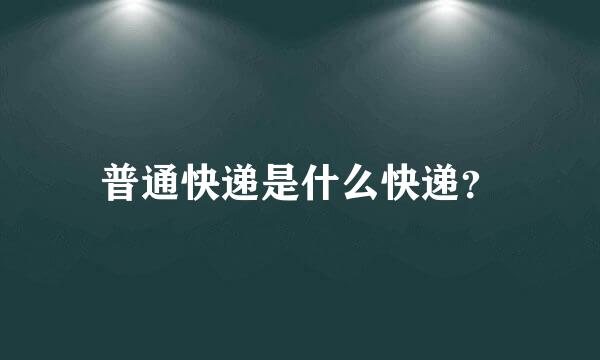 普通快递是什么快递?